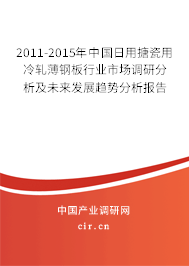 2011-2015年中国日用搪瓷用冷轧薄钢板行业市场调研分析及未来发展趋势分析报告

中国产业调研网
cir.cn